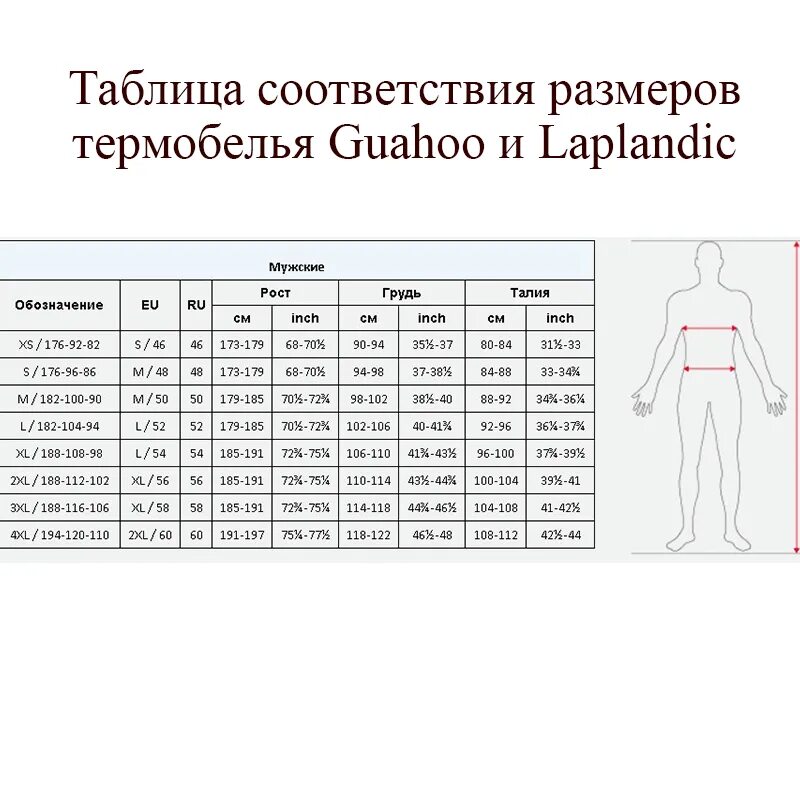 Таблица соответствия размеров термобелья Guahoo и Laplandic

Мужские

| Обозначение | EU | RU | Рост см | Рост inch | Грудь см | Грудь inch | Талия см | Талия inch |
|---|---|---|---|---|---|---|---|---|
| XS / 176-92-82 | S / 46 | 46 | 173-179 | 68-70½ | 90-94 | 35½-37 | 80-84 | 31½-33 |
| S / 176-96-86 | M / 48 | 48 | 173-179 | 68-70½ | 94-98 | 37-38½ | 84-88 | 33-34¾ |
| M / 182-100-90 | M / 50 | 50 | 179-185 | 70½-72¾ | 98-102 | 38½-40 | 88-92 | 34¾-36¼ |
| L / 182-104-94 | L / 52 | 52 | 179-185 | 70½-72¾ | 102-106 | 40-41¾ | 92-96 | 36¼-37¾ |
| XL / 188-108-98 | L / 54 | 54 | 185-191 | 72¾-75¼ | 106-110 | 41¾-43½ | 96-100 | 37¾-39½ |
| 2XL / 188-112-102 | XL / 56 | 56 | 185-191 | 72¾-75¼ | 110-114 | 43½-44¾ | 100-104 | 39½-41 |
| 3XL / 188-116-106 | XL / 58 | 58 | 185-191 | 72¾-75¼ | 114-118 | 44¾-46½ | 104-108 | 41-42½ |
| 4XL / 194-120-110 | 2XL / 60 | 60 | 191-197 | 75¼-77½ | 118-122 | 46½-48 | 108-112 | 42½-44 |